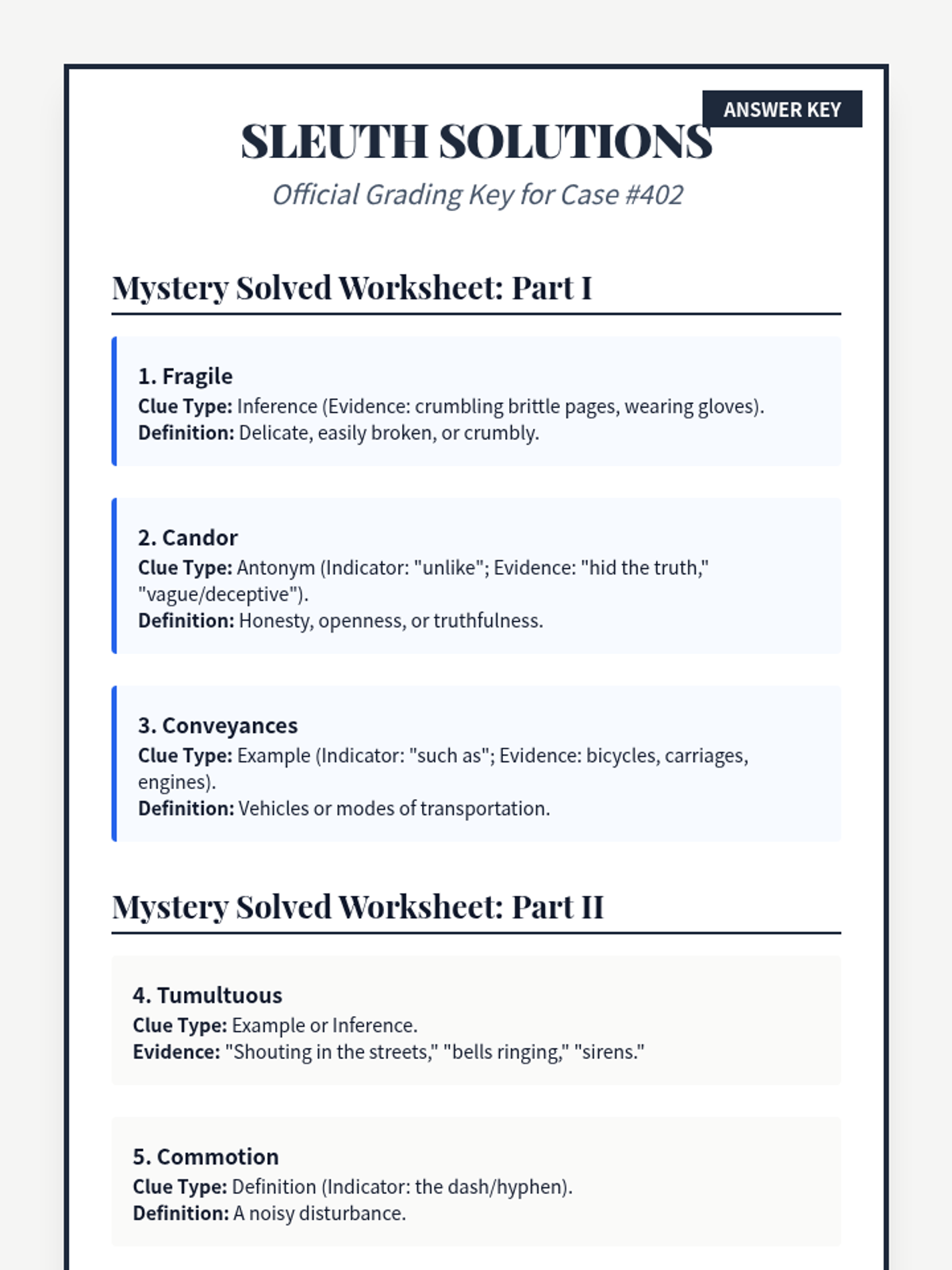 ANSWER KEY

SLEUTH SOLUTIONS

Official Grading Key for Case #402

Mystery Solved Worksheet: Part I

1. Fragile
Clue Type: Inference (Evidence: crumbling brittle pages, wearing gloves).
Definition: Delicate, easily broken, or crumbly.

2. Candor
Clue Type: Antonym (Indicator: "unlike"; Evidence: "hid the truth," "vague/deceptive").
Definition: Honesty, openness, or truthfulness.

3. Conveyances
Clue Type: Example (Indicator: "such as"; Evidence: bicycles, carriages, engines).
Definition: Vehicles or modes of transportation.

Mystery Solved Worksheet: Part II

4. Tumultuous
Clue Type: Example or Inference.
Evidence: "Shouting in the streets," "bells ringing," "sirens."

5. Commotion
Clue Type: Definition (Indicator: the dash/hyphen).
Definition: A noisy disturbance.